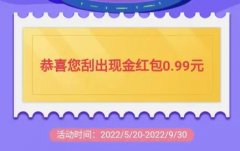 恭喜您刮出现金红包0.99元

活动时间：2022/5/20-2022/9/30